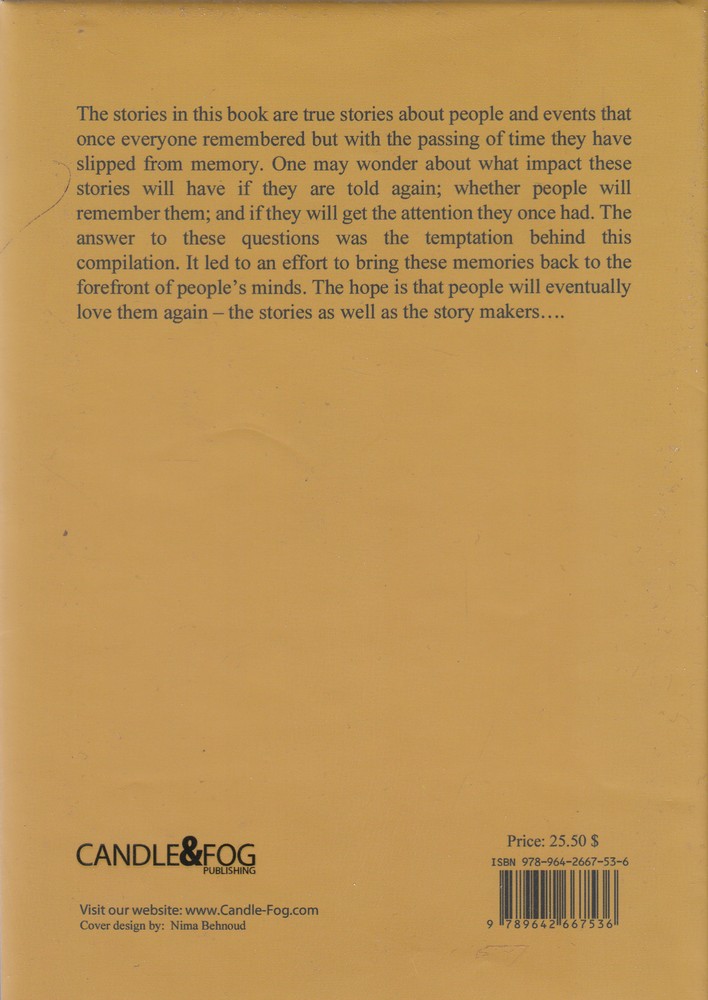 The stories in this book are true stories about people and events that once everyone remembered but with the passing of time they have slipped from memory. One may wonder about what impact these stories will have if they are told again; whether people will remember them; and if they will get the attention they once had. The answer to these questions was the temptation behind this compilation. It led to an effort to bring these memories back to the forefront of people's minds. The hope is that people will eventually love them again – the stories as well as the story makers....

CANDLE&FOG
PUBLISHING

Visit our website: www.Candle-Fog.com
Cover design by: Nima Behnoud

Price: 25.50 $
ISBN 978-964-2667-53-6
9 789642 667536